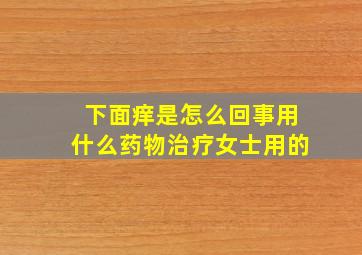 下面痒是怎么回事用什么药物治疗女士用的